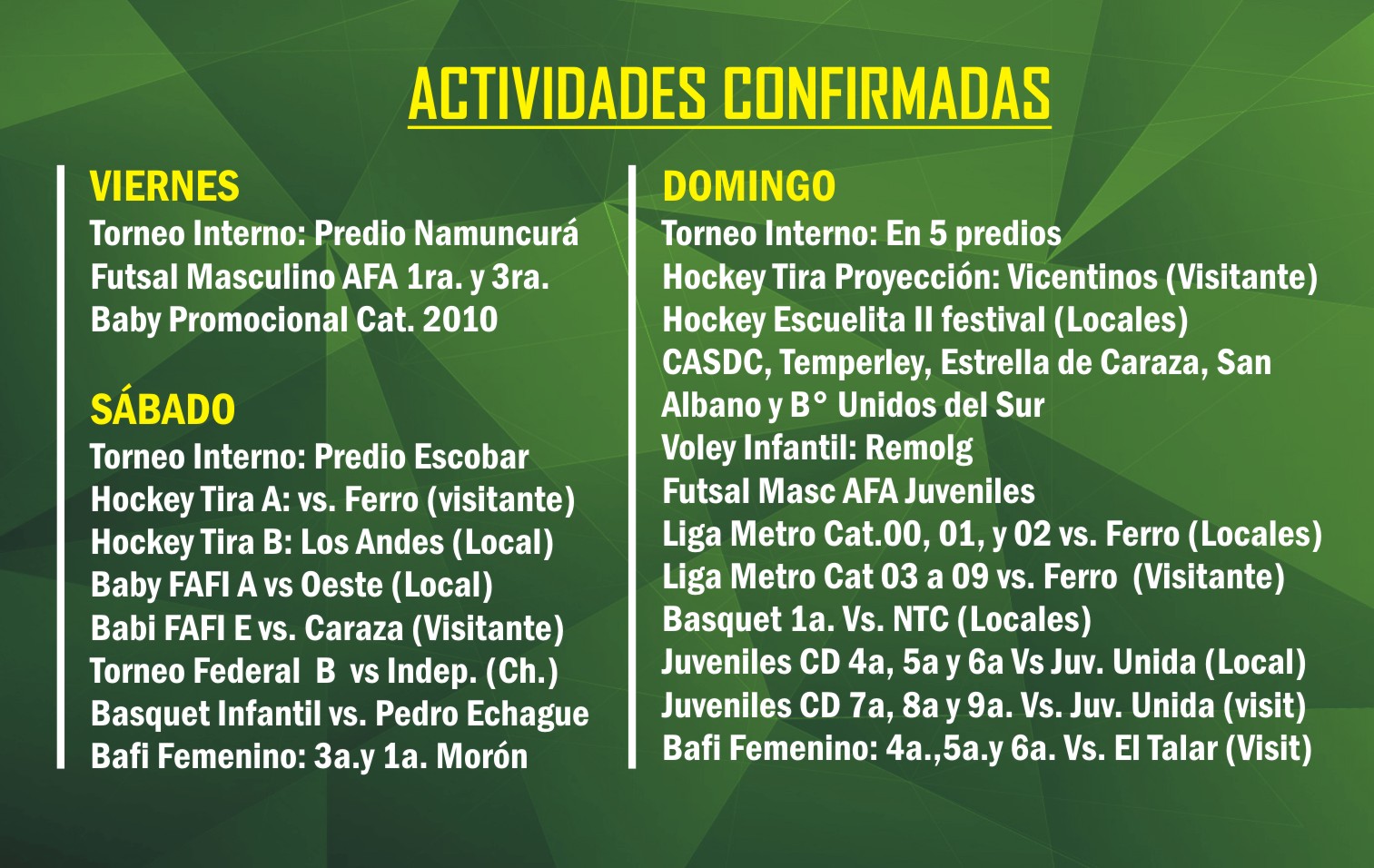 ACTIVIDADES CONFIRMADAS

VIERNES
Torneo Interno: Predio Namuncurá
Futsal Masculino AFA 1ra. y 3ra.
Baby Promocional Cat. 2010

SÁBADO
Torneo Interno: Predio Escobar
Hockey Tira A: vs. Ferro (visitante)
Hockey Tira B: Los Andes (Local)
Baby FAFI A vs Oeste (Local)
Babi FAFI E vs. Caraza (Visitante)
Torneo Federal B vs Indep. (Ch.)
Basquet Infantil vs. Pedro Echague
Bafi Femenino: 3a.y 1a. Morón

DOMINGO
Torneo Interno: En 5 predios
Hockey Tira Proyección: Vicentinos (Visitante)
Hockey Escuelita II festival (Locales)
CASDC, Temperley, Estrella de Caraza, San Albano y B° Unidos del Sur
Voley Infantil: Remolg
Futsal Masc AFA Juveniles
Liga Metro Cat.00, 01, y 02 vs. Ferro (Locales)
Liga Metro Cat 03 a 09 vs. Ferro (Visitante)
Basquet 1a. Vs. NTC (Locales)
Juveniles CD 4a, 5a y 6a Vs Juv. Unida (Local)
Juveniles CD 7a, 8a y 9a. Vs. Juv. Unida (visit)
Bafi Femenino: 4a.,5a.y 6a. Vs. El Talar (Visit)